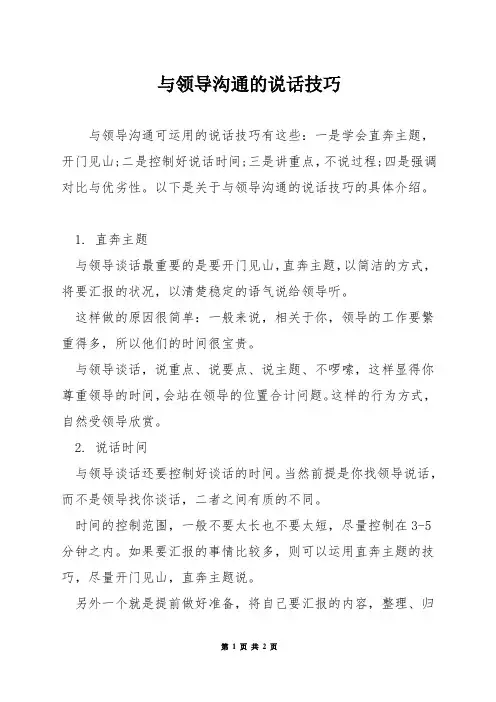 与领导沟通的说话技巧

与领导沟通可运用的说话技巧有这些：一是学会直奔主题，开门见山；二是控制好说话时间；三是讲重点，不说过程；四是强调对比与优劣性。以下是关于与领导沟通的说话技巧的具体介绍。

1. 直奔主题

与领导谈话最重要的是要开门见山，直奔主题，以简洁的方式，将要汇报的状况，以清楚稳定的语气说给领导听。

这样做的原因很简单：一般来说，相关于你，领导的工作要繁重得多，所以他们的时间很宝贵。

与领导谈话，说重点、说要点、说主题、不啰嗦，这样显得你尊重领导的时间，会站在领导的位置合计问题。这样的行为方式，自然受领导欣赏。

2. 说话时间

与领导谈话还要控制好谈话的时间。当然前提是你找领导说话，而不是领导找你谈话，二者之间有质的不同。

时间的控制范围，一般不要太长也不要太短，尽量控制在 3-5 分钟之内。如果要汇报的事情比较多，则可以运用直奔主题的技巧，尽量开门见山，直奔主题说。

另外一个就是提前做好准备，将自己要汇报的内容，整理、归

第 1 页 共 2 页